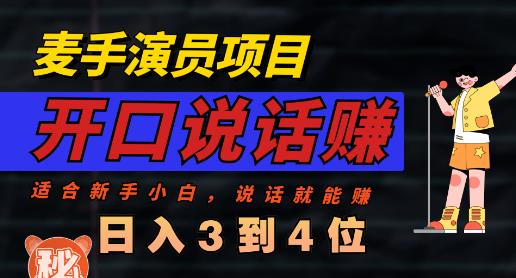 麦手演员项目

开口说话赚

适合新手小白，说话就能赚

日入3到4位

秘